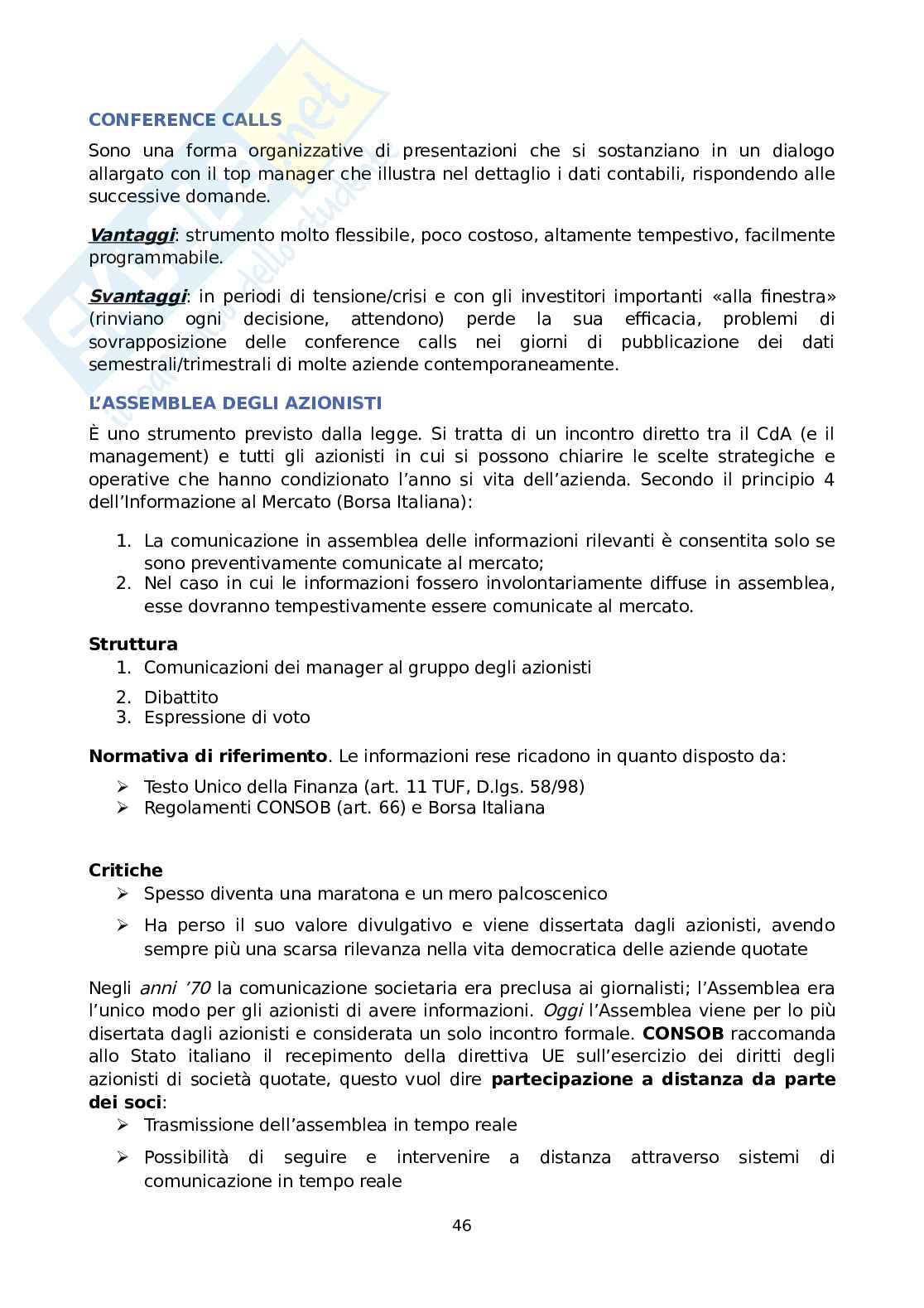 CONFERENCE CALLS

Sono una forma organizzative di presentazioni che si sostanziano in un dialogo allargato con il top manager che illustra nel dettaglio i dati contabili, rispondendo alle successive domande.

Vantaggi: strumento molto flessibile, poco costoso, altamente tempestivo, facilmente programmabile.

Svantaggi: in periodi di tensione/crisi e con gli investitori importanti «alla finestra» (rinviano ogni decisione, attendono) perde la sua efficacia, problemi di sovrapposizione delle conference calls nei giorni di pubblicazione dei dati semestrali/trimestrali di molte aziende contemporaneamente.

L'ASSEMBLEA DEGLI AZIONISTI

È uno strumento previsto dalla legge. Si tratta di un incontro diretto tra il CdA (e il management) e tutti gli azionisti in cui si possono chiarire le scelte strategiche e operative che hanno condizionato l'anno si vita dell'azienda. Secondo il principio 4 dell'Informazione al Mercato (Borsa Italiana):

1. La comunicazione in assemblea delle informazioni rilevanti è consentita solo se sono preventivamente comunicate al mercato;
2. Nel caso in cui le informazioni fossero involontariamente diffuse in assemblea, esse dovranno tempestivamente essere comunicate al mercato.

Struttura
1. Comunicazioni dei manager al gruppo degli azionisti
2. Dibattito
3. Espressione di voto

Normativa di riferimento. Le informazioni rese ricadono in quanto disposto da:
➢ Testo Unico della Finanza (art. 11 TUF, D.lgs. 58/98)
➢ Regolamenti CONSOB (art. 66) e Borsa Italiana

Critiche
➢ Spesso diventa una maratona e un mero palcoscenico
➢ Ha perso il suo valore divulgativo e viene dissertata dagli azionisti, avendo sempre più una scarsa rilevanza nella vita democratica delle aziende quotate

Negli anni '70 la comunicazione societaria era preclusa ai giornalisti; l'Assemblea era l'unico modo per gli azionisti di avere informazioni. Oggi l'Assemblea viene per lo più disertata dagli azionisti e considerata un solo incontro formale. CONSOB raccomanda allo Stato italiano il recepimento della direttiva UE sull'esercizio dei diritti degli azionisti di società quotate, questo vuol dire partecipazione a distanza da parte dei soci:
➢ Trasmissione dell'assemblea in tempo reale
➢ Possibilità di seguire e intervenire a distanza attraverso sistemi di comunicazione in tempo reale

46